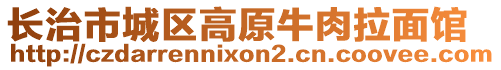 长治市城区高原牛肉拉面馆
http://czdarrennixon2.cn.coovee.com